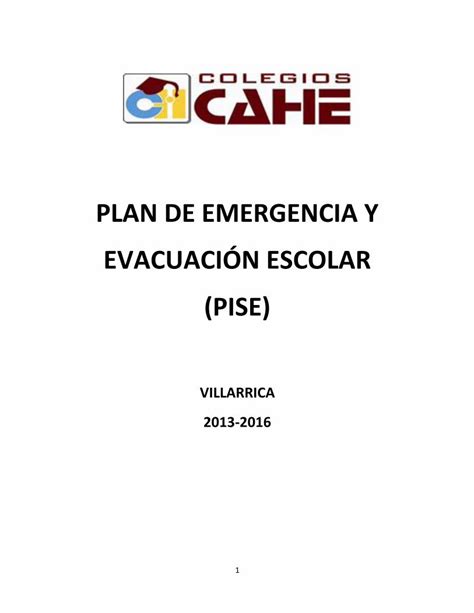 COLEGIOS
CAHE

PLAN DE EMERGENCIA Y EVACUACIÓN ESCOLAR (PISE)

VILLARRICA

2013-2016

1